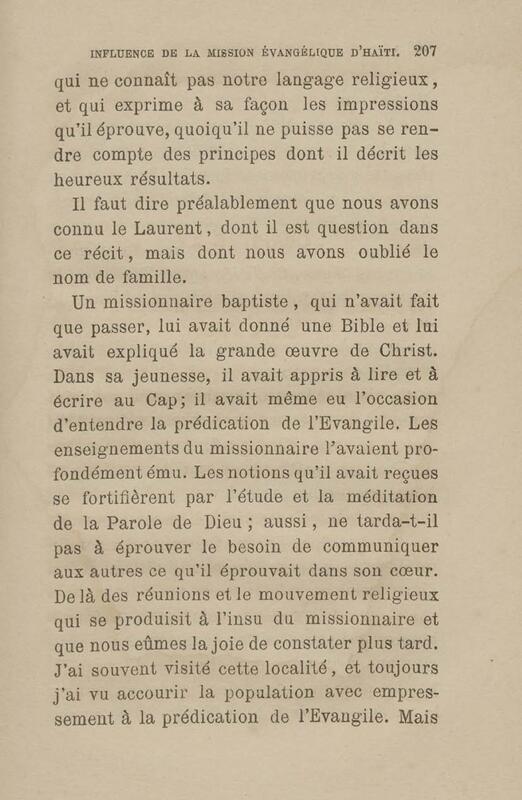 INFLUENCE DE LA MISSION ÉVANGÉLIQUE D'HAÏTI. 207

qui ne connaît pas notre langage religieux, et qui exprime à sa façon les impressions qu'il éprouve, quoiqu'il ne puisse pas se rendre compte des principes dont il décrit les heureux résultats.

Il faut dire préalablement que nous avons connu le Laurent, dont il est question dans ce récit, mais dont nous avons oublié le nom de famille.

Un missionnaire baptiste, qui n'avait fait que passer, lui avait donné une Bible et lui avait expliqué la grande œuvre de Christ. Dans sa jeunesse, il avait appris à lire et à écrire au Cap; il avait même eu l'occasion d'entendre la prédication de l'Evangile. Les enseignements du missionnaire l'avaient profondément ému. Les notions qu'il avait reçues se fortifièrent par l'étude et la méditation de la Parole de Dieu; aussi, ne tarda-t-il pas à éprouver le besoin de communiquer aux autres ce qu'il éprouvait dans son cœur. De là des réunions et le mouvement religieux qui se produisit à l'insu du missionnaire et que nous eûmes la joie de constater plus tard. J'ai souvent visité cette localité, et toujours j'ai vu accourir la population avec empressement à la prédication de l'Evangile. Mais